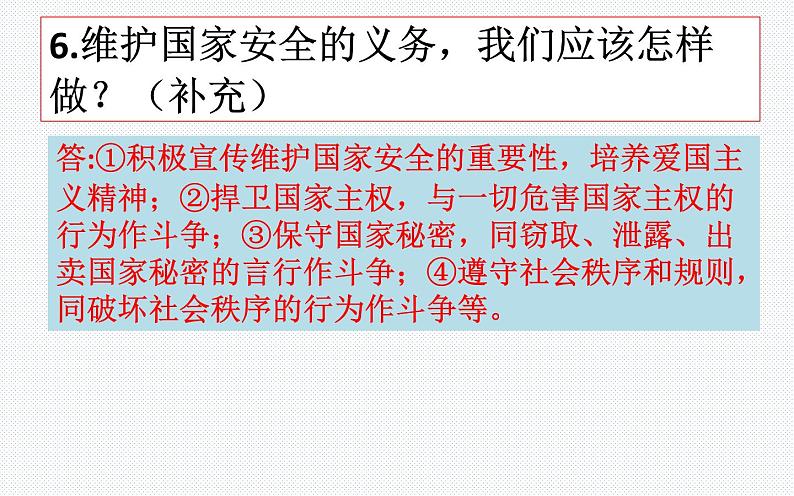 6.维护国家安全的义务，我们应该怎样做？（补充）

答:①积极宣传维护国家安全的重要性，培养爱国主义精神；②捍卫国家主权，与一切危害国家主权的行为作斗争；③保守国家秘密，同窃取、泄露、出卖国家秘密的言行作斗争；④遵守社会秩序和规则，同破坏社会秩序的行为作斗争等。